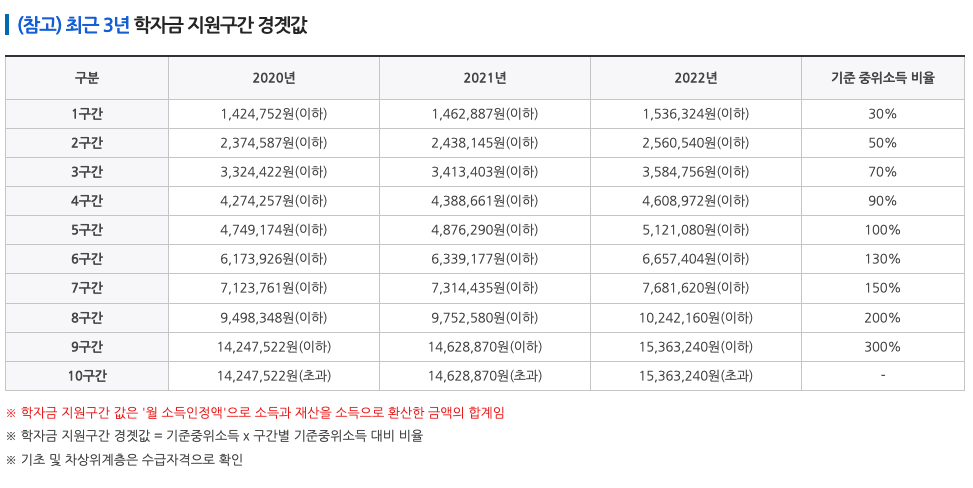 (참고) 최근 3년 학자금 지원구간 경곗값

| 구분 | 2020년 | 2021년 | 2022년 | 기준 중위소득 비율 |
|---|---|---|---|---|
| 1구간 | 1,424,752원(이하) | 1,462,887원(이하) | 1,536,324원(이하) | 30% |
| 2구간 | 2,374,587원(이하) | 2,438,145원(이하) | 2,560,540원(이하) | 50% |
| 3구간 | 3,324,422원(이하) | 3,413,403원(이하) | 3,584,756원(이하) | 70% |
| 4구간 | 4,274,257원(이하) | 4,388,661원(이하) | 4,608,972원(이하) | 90% |
| 5구간 | 4,749,174원(이하) | 4,876,290원(이하) | 5,121,080원(이하) | 100% |
| 6구간 | 6,173,926원(이하) | 6,339,177원(이하) | 6,657,404원(이하) | 130% |
| 7구간 | 7,123,761원(이하) | 7,314,435원(이하) | 7,681,620원(이하) | 150% |
| 8구간 | 9,498,348원(이하) | 9,752,580원(이하) | 10,242,160원(이하) | 200% |
| 9구간 | 14,247,522원(이하) | 14,628,870원(이하) | 15,363,240원(이하) | 300% |
| 10구간 | 14,247,522원(초과) | 14,628,870원(초과) | 15,363,240원(초과) | - |

※ 학자금 지원구간 값은 '월 소득인정액'으로 소득과 재산을 소득으로 환산한 금액의 합계임
※ 학자금 지원구간 경곗값 = 기준중위소득 x 구간별 기준중위소득 대비 비율
※ 기초 및 차상위계층은 수급자격으로 확인